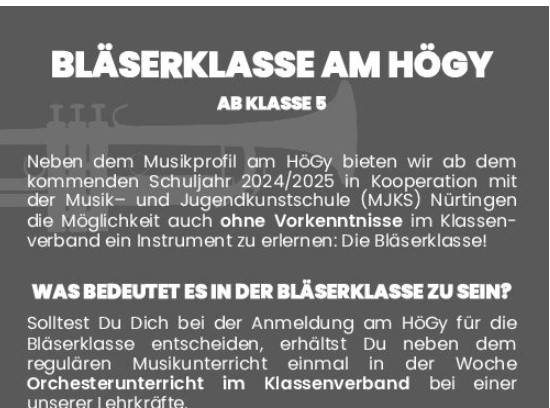 BLÄSERKLASSE AM HÖGY

AB KLASSE 5

Neben dem Musikprofil am HöGy bieten wir ab dem kommenden Schuljahr 2024/2025 in Kooperation mit der Musik– und Jugendkunstschule (MJKS) Nürtingen die Möglichkeit auch ohne Vorkenntnisse im Klassenverband ein Instrument zu erlernen: Die Bläserklasse!

WAS BEDEUTET ES IN DER BLÄSERKLASSE ZU SEIN?

Solltest Du Dich bei der Anmeldung am HöGy für die Bläserklasse entscheiden, erhältst Du neben dem regulären Musikunterricht einmal in der Woche Orchesterunterricht im Klassenverband bei einer unserer Lehrkräfte.